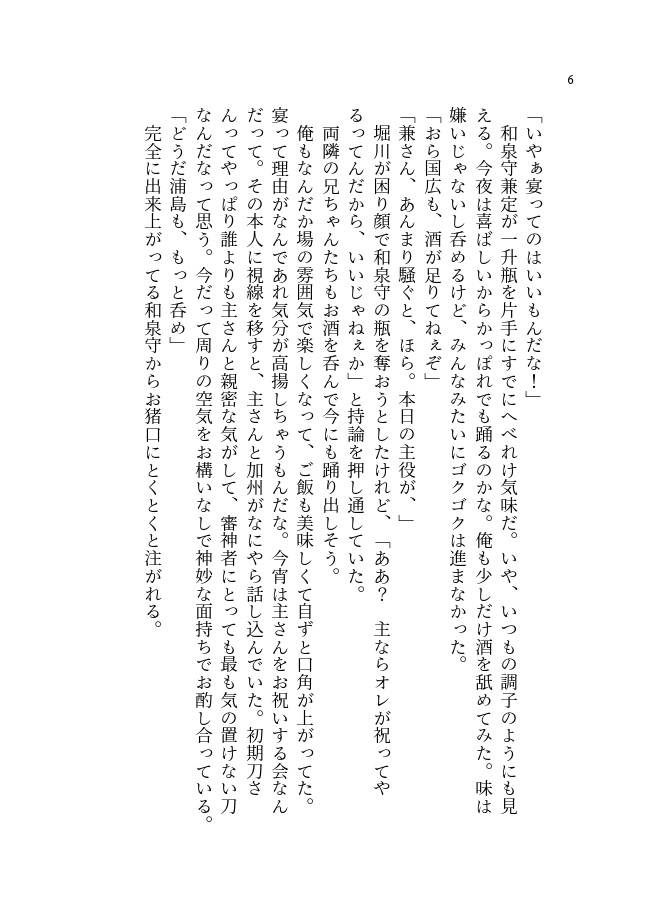 6

「いやぁ宴ってのはいいもんだな！」

和泉守兼定が一升瓶を片手にすでにへべれけ気味だ。いや、いつもの調子のようにも見える。今夜は喜ばしいからかっぽれでも踊るのかな。俺も少しだけ酒を舐めてみた。味は嫌いじゃないし呑めるけど、みんなみたいにゴクゴクは進まなかった。

「おら国広も、酒が足りてねぇぞ」

「兼さん、あんまり騒ぐと、ほら。本日の主役が、」

堀川が困り顔で和泉守の瓶を奪おうとしたけれど、「ああ？　主ならオレが祝ってやるってんだから、いいじゃねぇか」と持論を押し通していた。

両隣の兄ちゃんたちもお酒を呑んで今にも踊り出しそう。

俺もなんだか場の雰囲気で楽しくなって、ご飯も美味しくて自ずと口角が上がってた。宴って理由がなんであれ気分が高揚しちゃうもんだな。今宵は主さんをお祝いする会なんだって。その本人に視線を移すと、主さんと加州がなにやら話し込んでいた。初期刀さんってやっぱり誰よりも主さんと親密な気がして、審神者にとっても最も気の置けない刀なんだなって思う。今だって周りの空気をお構いなしで神妙な面持ちでお酌し合っている。

「どうだ浦島も、もっと呑め」

完全に出来上がってる和泉守からお猪口にとくとくと注がれる。